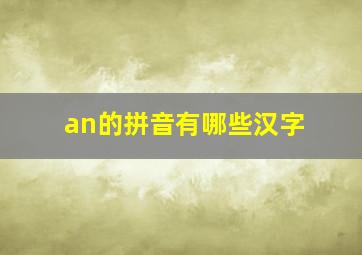 an的拼音有哪些汉字